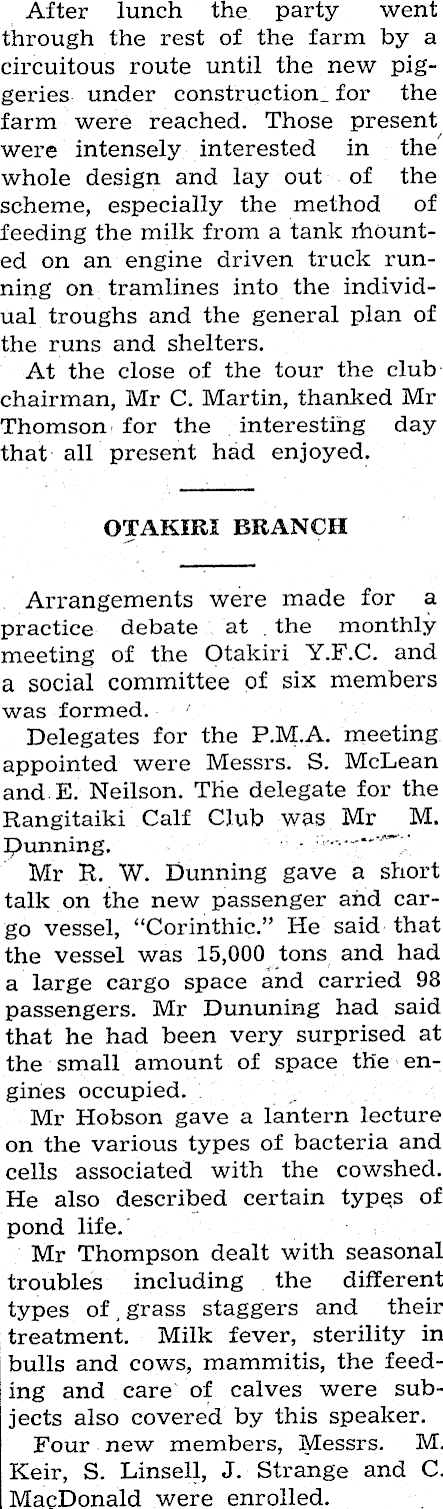 After lunch the party went through the rest of the farm by a circuitous route until the new piggeries under construction for the farm were reached. Those present were intensely interested in the whole design and lay out of the scheme, especially the method of feeding the milk from a tank mounted on an engine driven truck running on tramlines into the individual troughs and the general plan of the runs and shelters.

At the close of the tour the club chairman, Mr C. Martin, thanked Mr Thomson for the interesting day that all present had enjoyed.

OTAKIRI BRANCH

Arrangements were made for a practice debate at the monthly meeting of the Otakiri Y.F.C. and a social committee of six members was formed.

Delegates for the P.M.A. meeting appointed were Messrs. S. McLean and E. Neilson. The delegate for the Rangitaiki Calf Club was Mr M. Dunning.

Mr R. W. Dunning gave a short talk on the new passenger and cargo vessel, "Corinthic." He said that the vessel was 15,000 tons and had a large cargo space and carried 98 passengers. Mr Dununing had said that he had been very surprised at the small amount of space the engines occupied.

Mr Hobson gave a lantern lecture on the various types of bacteria and cells associated with the cowshed. He also described certain types of pond life.

Mr Thompson dealt with seasonal troubles including the different types of grass staggers and their treatment. Milk fever, sterility in bulls and cows, mammitis, the feeding and care of calves were subjects also covered by this speaker.

Four new members, Messrs. M. Keir, S. Linsell, J. Strange and C. MacDonald were enrolled.